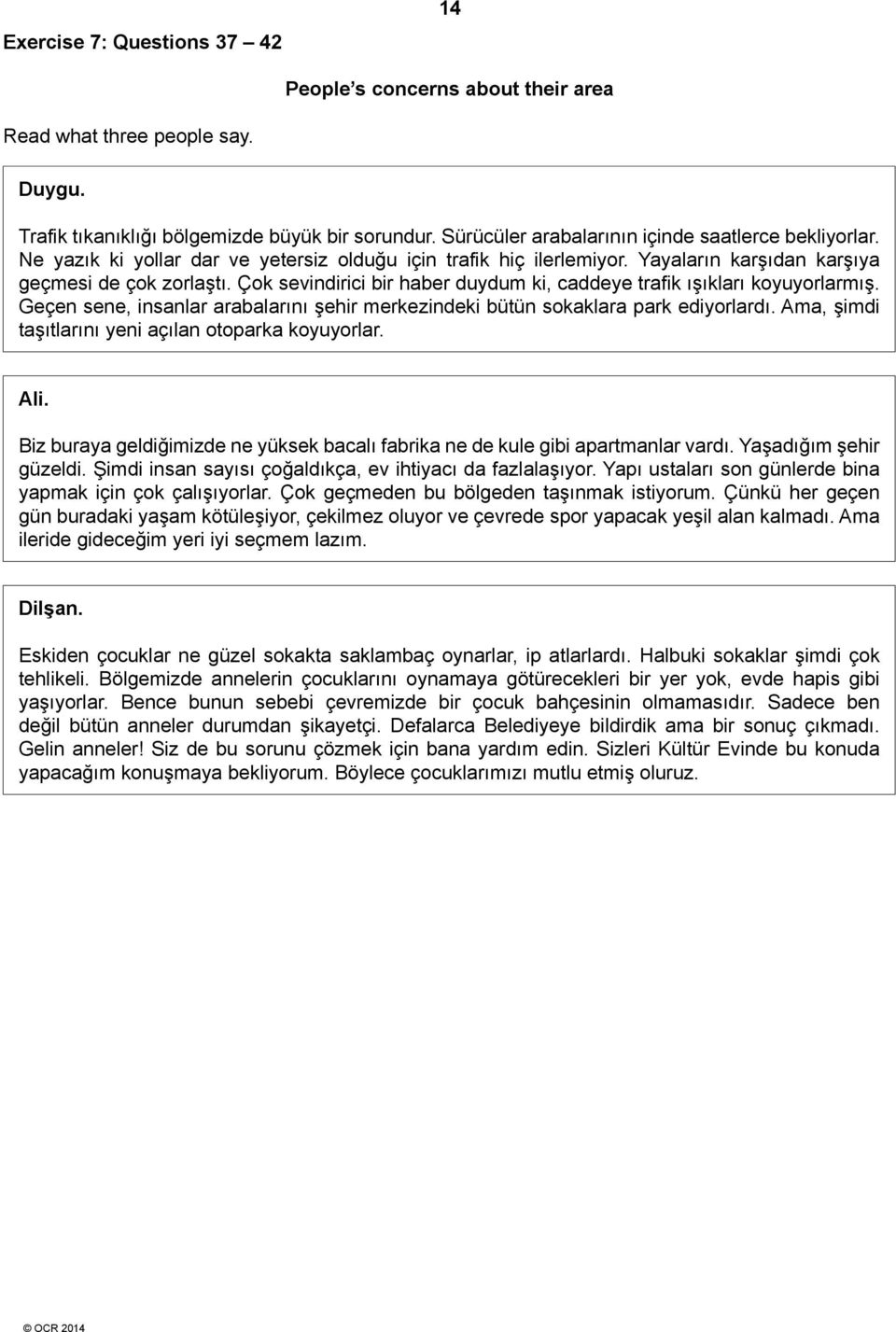 14

Exercise 7: Questions 37 – 42

People's concerns about their area

Read what three people say.

Duygu.

Trafik tıkanıklığı bölgemizde büyük bir sorundur. Sürücüler arabalarının içinde saatlerce bekliyorlar. Ne yazık ki yollar dar ve yetersiz olduğu için trafik hiç ilerlemiyor. Yayaların karşıdan karşıya geçmesi de çok zorlaştı. Çok sevindirici bir haber duydum ki, caddeye trafik ışıkları koyuyorlarmış. Geçen sene, insanlar arabalarını şehir merkezindeki bütün sokaklara park ediyorlardı. Ama, şimdi taşıtlarını yeni açılan otoparka koyuyorlar.

Ali.

Biz buraya geldiğimizde ne yüksek bacalı fabrika ne de kule gibi apartmanlar vardı. Yaşadığım şehir güzeldi. Şimdi insan sayısı çoğaldıkça, ev ihtiyacı da fazlalaşıyor. Yapı ustaları son günlerde bina yapmak için çok çalışıyorlar. Çok geçmeden bu bölgeden taşınmak istiyorum. Çünkü her geçen gün buradaki yaşam kötüleşiyor, çekilmez oluyor ve çevrede spor yapacak yeşil alan kalmadı. Ama ileride gideceğim yeri iyi seçmem lazım.

Dilşan.

Eskiden çocuklar ne güzel sokakta saklambaç oynarlar, ip atlarlardı. Halbuki sokaklar şimdi çok tehlikeli. Bölgemizde annelerin çocuklarını oynamaya götürecekleri bir yer yok, evde hapis gibi yaşıyorlar. Bence bunun sebebi çevremizde bir çocuk bahçesinin olmamasıdır. Sadece ben değil bütün anneler durumdan şikayetçi. Defalarca Belediyeye bildirdik ama bir sonuç çıkmadı. Gelin anneler! Siz de bu sorunu çözmek için bana yardım edin. Sizleri Kültür Evinde bu konuda yapacağım konuşmaya bekliyorum. Böylece çocuklarımızı mutlu etmiş oluruz.

© OCR 2014